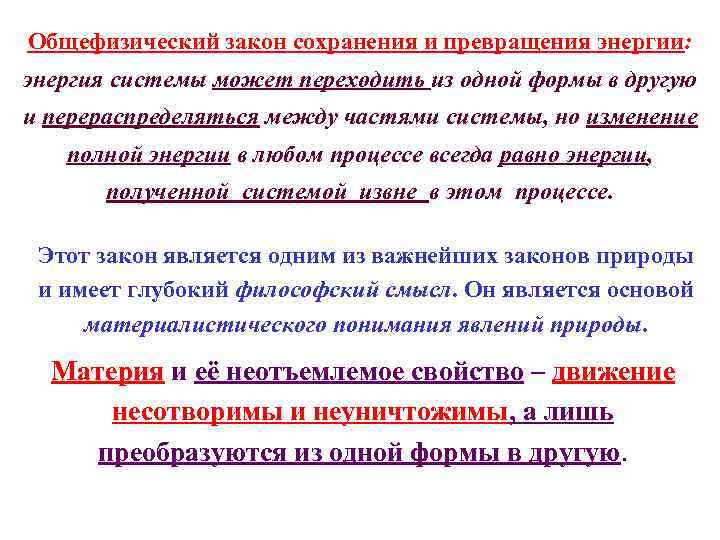 Общефизический закон сохранения и превращения энергии: энергия системы может переходить из одной формы в другую и перераспределяться между частями системы, но изменение полной энергии в любом процессе всегда равно энергии, полученной системой извне в этом процессе.

Этот закон является одним из важнейших законов природы и имеет глубокий философский смысл. Он является основой материалистического понимания явлений природы.

Материя и её неотъемлемое свойство – движение несотворимы и неуничтожимы, а лишь преобразуются из одной формы в другую.